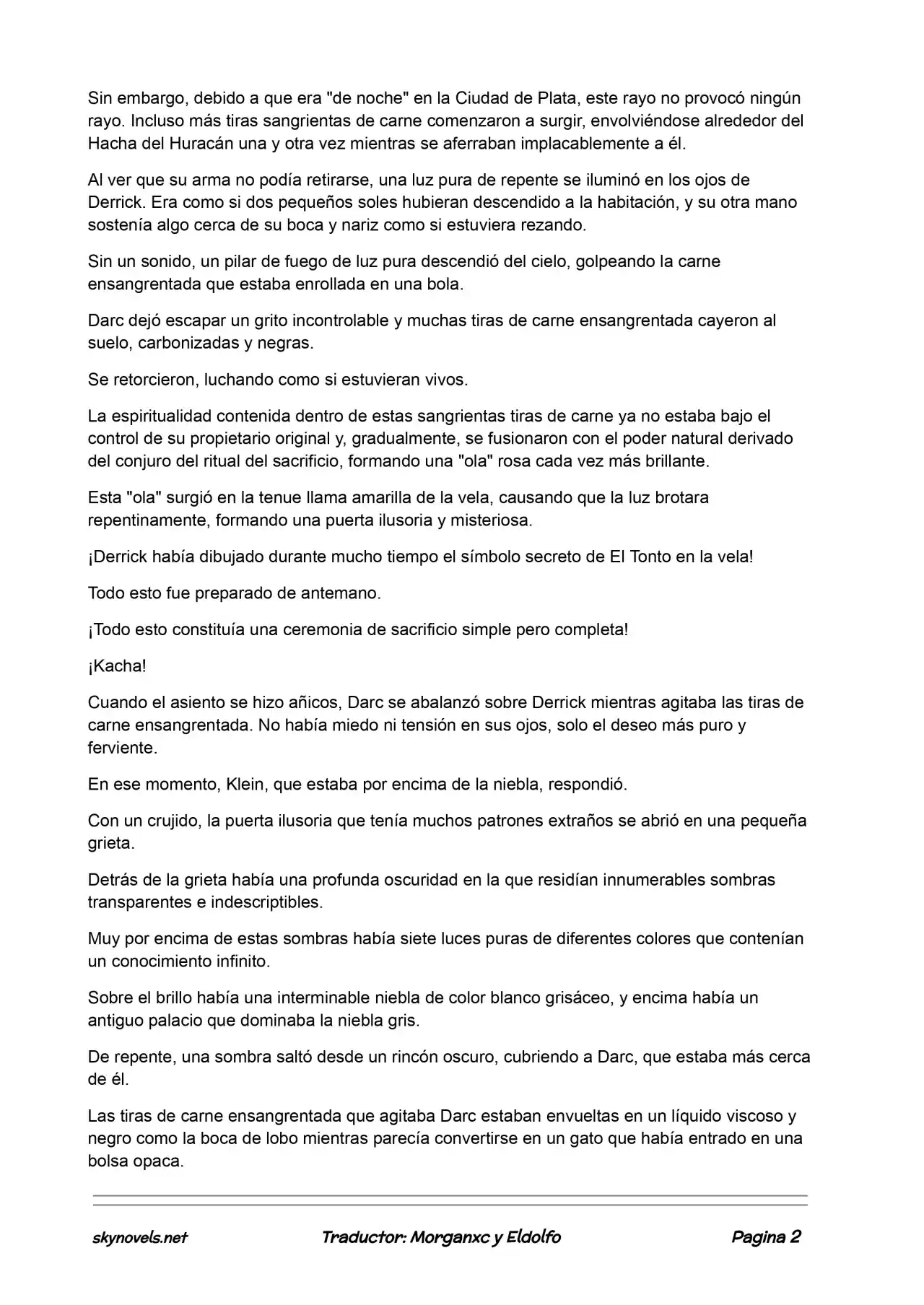 Sin embargo, debido a que era "de noche" en la Ciudad de Plata, este rayo no provocó ningún rayo. Incluso más tiras sangrientas de carne comenzaron a surgir, envolviéndose alrededor del Hacha del Huracán una y otra vez mientras se aferraban implacablemente a él.

Al ver que su arma no podía retirarse, una luz pura de repente se iluminó en los ojos de Derrick. Era como si dos pequeños soles hubieran descendido a la habitación, y su otra mano sostenía algo cerca de su boca y nariz como si estuviera rezando.

Sin un sonido, un pilar de fuego de luz pura descendió del cielo, golpeando la carne ensangrentada que estaba enrollada en una bola.

Darc dejó escapar un grito incontrolable y muchas tiras de carne ensangrentada cayeron al suelo, carbonizadas y negras.

Se retorcieron, luchando como si estuvieran vivos.

La espiritualidad contenida dentro de estas sangrientas tiras de carne ya no estaba bajo el control de su propietario original y, gradualmente, se fusionaron con el poder natural derivado del conjuro del ritual del sacrificio, formando una "ola" rosa cada vez más brillante.

Esta "ola" surgió en la tenue llama amarilla de la vela, causando que la luz brotara repentinamente, formando una puerta ilusoria y misteriosa.

¡Derrick había dibujado durante mucho tiempo el símbolo secreto de El Tonto en la vela!

Todo esto fue preparado de antemano.

¡Todo esto constituía una ceremonia de sacrificio simple pero completa!

¡Kacha!

Cuando el asiento se hizo añicos, Darc se abalanzó sobre Derrick mientras agitaba las tiras de carne ensangrentada. No había miedo ni tensión en sus ojos, solo el deseo más puro y ferviente.

En ese momento, Klein, que estaba por encima de la niebla, respondió.

Con un crujido, la puerta ilusoria que tenía muchos patrones extraños se abrió en una pequeña grieta.

Detrás de la grieta había una profunda oscuridad en la que residían innumerables sombras transparentes e indescriptibles.

Muy por encima de estas sombras había siete luces puras de diferentes colores que contenían un conocimiento infinito.

Sobre el brillo había una interminable niebla de color blanco grisáceo, y encima había un antiguo palacio que dominaba la niebla gris.

De repente, una sombra saltó desde un rincón oscuro, cubriendo a Darc, que estaba más cerca de él.

Las tiras de carne ensangrentada que agitaba Darc estaban envueltas en un líquido viscoso y negro como la boca de lobo mientras parecía convertirse en un gato que había entrado en una bolsa opaca.

skynovels.net Traductor: Morganxc y Eldolfo Pagina 2